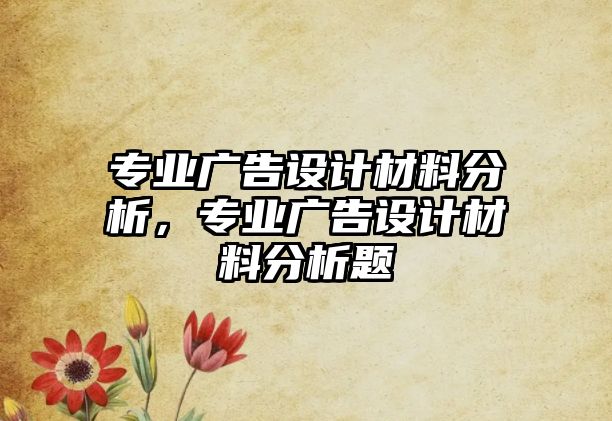 专业广告设计材料分析，专业广告设计材料分析题